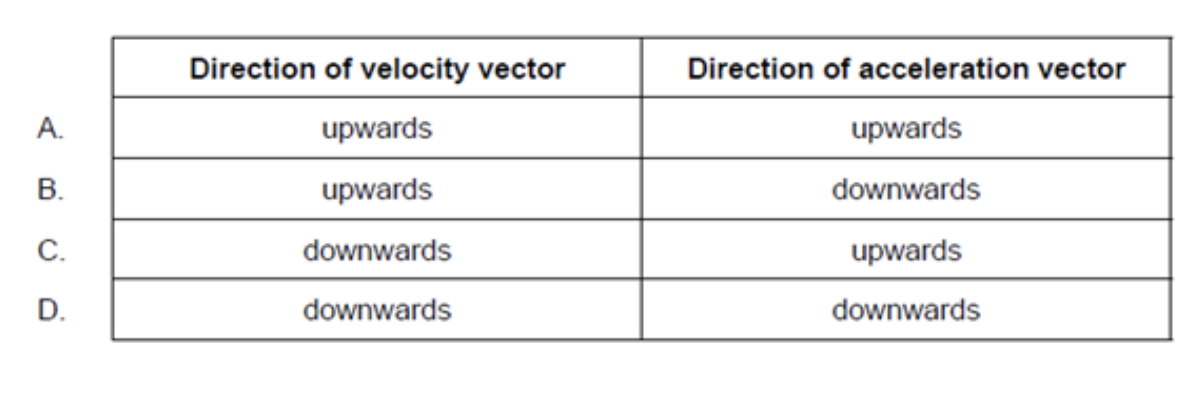 | | Direction of velocity vector | Direction of acceleration vector |
|---|---|---|
| A. | upwards | upwards |
| B. | upwards | downwards |
| C. | downwards | upwards |
| D. | downwards | downwards |